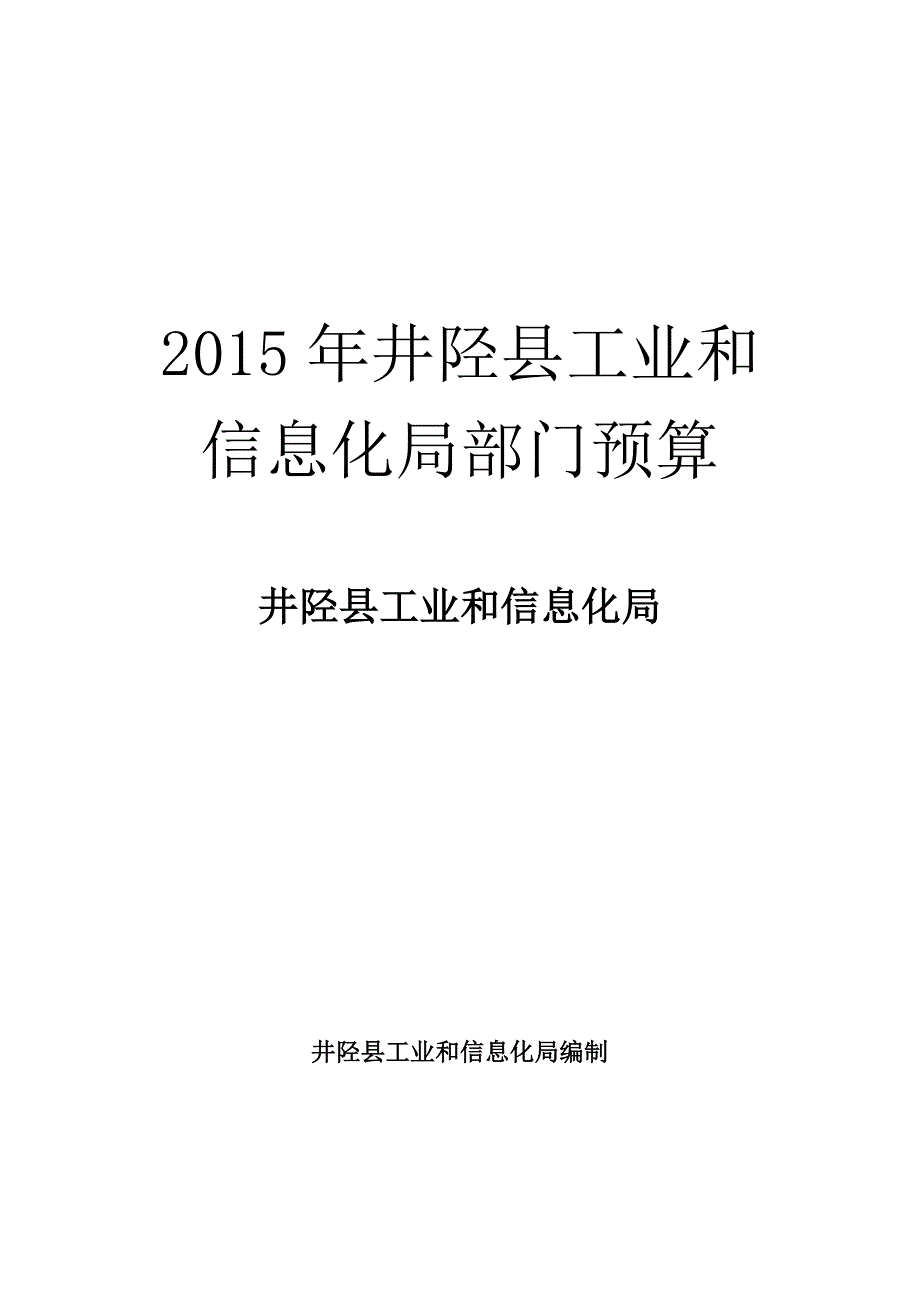 2015年井陉县工业和信息化局部门预算

井陉县工业和信息化局

井陉县工业和信息化局编制